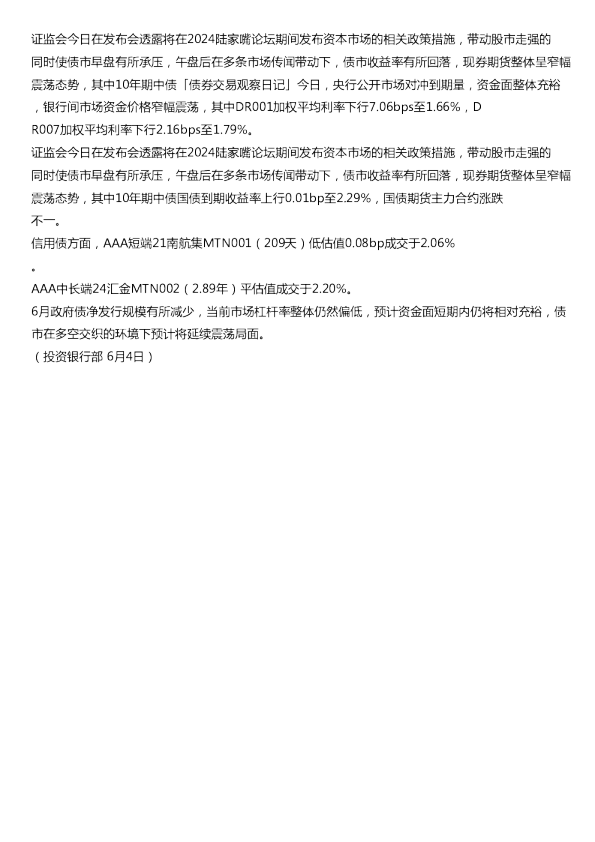 证监会今日在发布会透露将在2024陆家嘴论坛期间发布资本市场的相关政策措施，带动股市走强的同时使债市早盘有所承压，午盘后在多条市场传闻带动下，债市收益率有所回落，现券期货整体呈窄幅震荡态势，其中10年期中债「债券交易观察日记」今日，央行公开市场对冲到期量，资金面整体充裕，银行间市场资金价格窄幅震荡，其中DR001加权平均利率下行7.06bps至1.66%，DR007加权平均利率下行2.16bps至1.79%。

证监会今日在发布会透露将在2024陆家嘴论坛期间发布资本市场的相关政策措施，带动股市走强的同时使债市早盘有所承压，午盘后在多条市场传闻带动下，债市收益率有所回落，现券期货整体呈窄幅震荡态势，其中10年期中债国债到期收益率上行0.01bp至2.29%，国债期货主力合约涨跌不一。

信用债方面，AAA短端21南航集MTN001（209天）低估值0.08bp成交于2.06%。

AAA中长端24汇金MTN002（2.89年）平估值成交于2.20%。

6月政府债净发行规模有所减少，当前市场杠杆率整体仍然偏低，预计资金面短期内仍将相对充裕，债市在多空交织的环境下预计将延续震荡局面。

（投资银行部 6月4日）